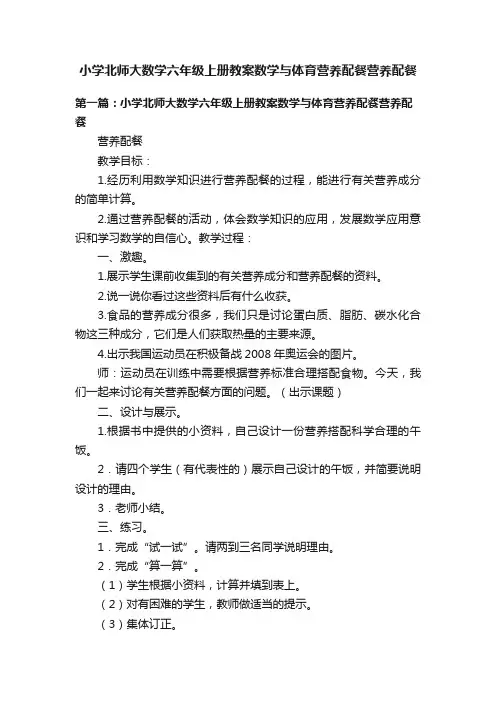 小学北师大数学六年级上册教案数学与体育营养配餐营养配餐

第一篇：小学北师大数学六年级上册教案数学与体育营养配餐营养配餐

营养配餐

教学目标：

1.经历利用数学知识进行营养配餐的过程，能进行有关营养成分的简单计算。

2.通过营养配餐的活动，体会数学知识的应用，发展数学应用意识和学习数学的自信心。教学过程：

一、激趣。

1.展示学生课前收集到的有关营养成分和营养配餐的资料。

2.说一说你看过这些资料后有什么收获。

3.食品的营养成分很多，我们只是讨论蛋白质、脂肪、碳水化合物这三种成分，它们是人们获取热量的主要来源。

4.出示我国运动员在积极备战 2008 年奥运会的图片。

师：运动员在训练中需要根据营养标准合理搭配食物。今天，我们一起来讨论有关营养配餐方面的问题。（出示课题）

二、设计与展示。

1.根据书中提供的小资料，自己设计一份营养搭配科学合理的午饭。

2．请四个学生（有代表性的）展示自己设计的午饭，并简要说明设计的理由。

3．老师小结。

三、练习。

1．完成“试一试”。请两到三名同学说明理由。

2．完成“算一算”。

（1）学生根据小资料，计算并填到表上。

（2）对有困难的学生，教师做适当的提示。

（3）集体订正。